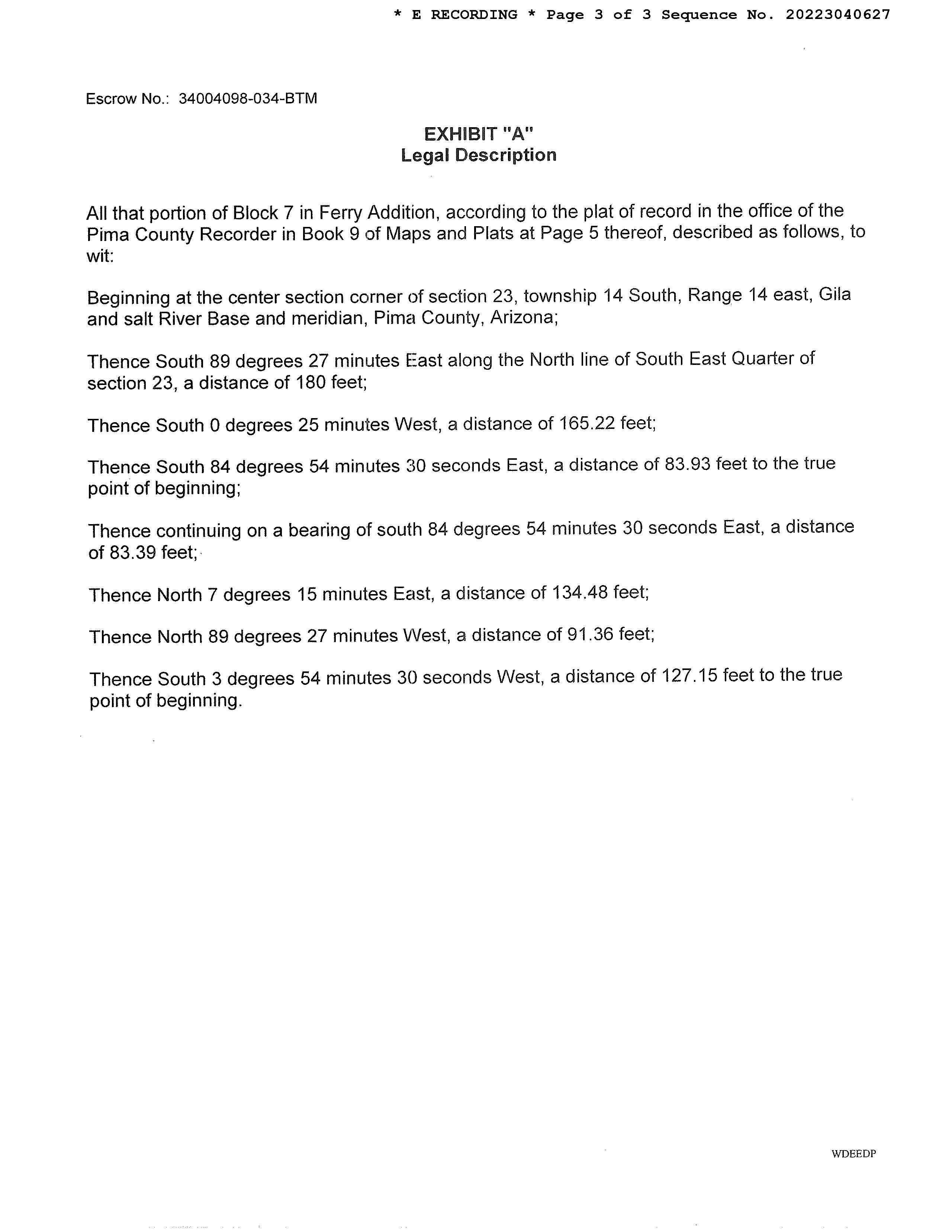 * E RECORDING * Page 3 of 3 Sequence No. 20223040627

Escrow No.: 34004098-034-BTM

EXHIBIT "A"
Legal Description

All that portion of Block 7 in Ferry Addition, according to the plat of record in the office of the Pima County Recorder in Book 9 of Maps and Plats at Page 5 thereof, described as follows, to wit:

Beginning at the center section corner of section 23, township 14 South, Range 14 east, Gila and salt River Base and meridian, Pima County, Arizona;

Thence South 89 degrees 27 minutes East along the North line of South East Quarter of section 23, a distance of 180 feet;

Thence South 0 degrees 25 minutes West, a distance of 165.22 feet;

Thence South 84 degrees 54 minutes 30 seconds East, a distance of 83.93 feet to the true point of beginning;

Thence continuing on a bearing of south 84 degrees 54 minutes 30 seconds East, a distance of 83.39 feet;

Thence North 7 degrees 15 minutes East, a distance of 134.48 feet;

Thence North 89 degrees 27 minutes West, a distance of 91.36 feet;

Thence South 3 degrees 54 minutes 30 seconds West, a distance of 127.15 feet to the true point of beginning.

WDEEDP